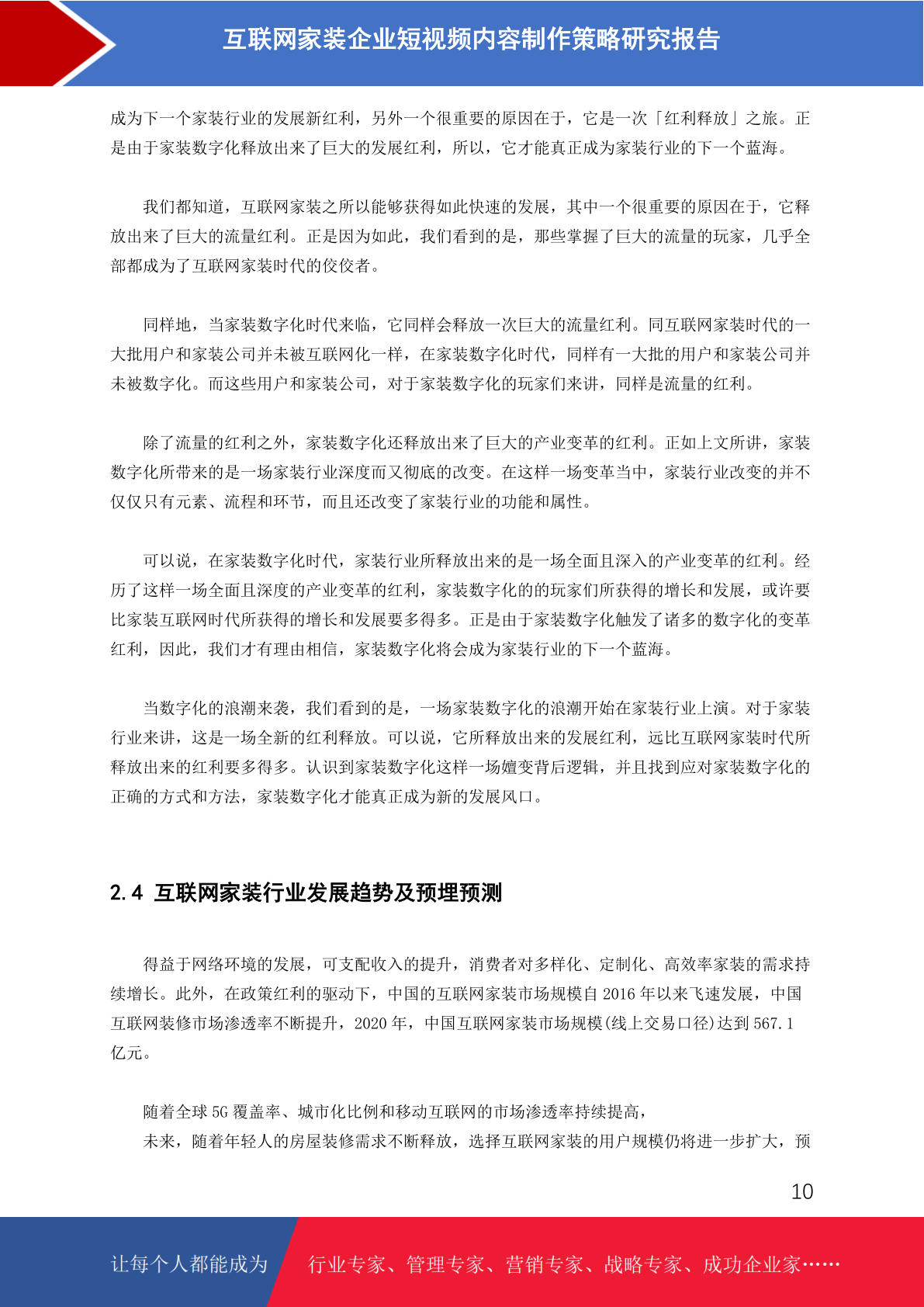 互联网家装企业短视频内容制作策略研究报告

成为下一个家装行业的发展新红利，另外一个很重要的原因在于，它是一次「红利释放」之旅。正是由于家装数字化释放出来了巨大的发展红利，所以，它才能真正成为家装行业的下一个蓝海。

我们都知道，互联网家装之所以能够获得如此快速的发展，其中一个很重要的原因在于，它释放出来了巨大的流量红利。正是因为如此，我们看到的是，那些掌握了巨大的流量的玩家，几乎全部都成为了互联网家装时代的佼佼者。

同样地，当家装数字化时代来临，它同样会释放一次巨大的流量红利。同互联网家装时代的一大批用户和家装公司并未被互联网化一样，在家装数字化时代，同样有一大批的用户和家装公司并未被数字化。而这些用户和家装公司，对于家装数字化的玩家们来讲，同样是流量的红利。

除了流量的红利之外，家装数字化还释放出来了巨大的产业变革的红利。正如上文所讲，家装数字化所带来的是一场家装行业深度而又彻底的改变。在这样一场变革当中，家装行业改变的并不仅仅只有元素、流程和环节，而且还改变了家装行业的功能和属性。

可以说，在家装数字化时代，家装行业所释放出来的是一场全面且深入的产业变革的红利。经历了这样一场全面且深度的产业变革的红利，家装数字化的的玩家们所获得的增长和发展，或许要比家装互联网时代所获得的增长和发展要多得多。正是由于家装数字化触发了诸多的数字化的变革红利，因此，我们才有理由相信，家装数字化将会成为家装行业的下一个蓝海。

当数字化的浪潮来袭，我们看到的是，一场家装数字化的浪潮开始在家装行业上演。对于家装行业来讲，这是一场全新的红利释放。可以说，它所释放出来的发展红利，远比互联网家装时代所释放出来的红利要多得多。认识到家装数字化这样一场嬗变背后逻辑，并且找到应对家装数字化的正确的方式和方法，家装数字化才能真正成为新的发展风口。

2.4 互联网家装行业发展趋势及预埋预测

得益于网络环境的发展，可支配收入的提升，消费者对多样化、定制化、高效率家装的需求持续增长。此外，在政策红利的驱动下，中国的互联网家装市场规模自 2016 年以来飞速发展，中国互联网装修市场渗透率不断提升，2020 年，中国互联网家装市场规模(线上交易口径)达到 567.1 亿元。

随着全球 5G 覆盖率、城市化比例和移动互联网的市场渗透率持续提高，
未来，随着年轻人的房屋装修需求不断释放，选择互联网家装的用户规模仍将进一步扩大，预

10

让每个人都能成为 行业专家、管理专家、营销专家、战略专家、成功企业家……